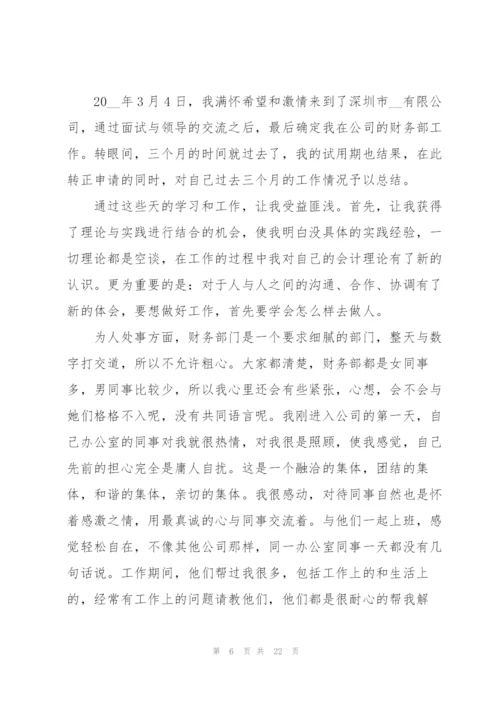 20__年3月4日，我满怀希望和激情来到了深圳市__有限公司，通过面试与领导的交流之后，最后确定我在公司的财务部工作。转眼间，三个月的时间就过去了，我的试用期也结果，在此转正申请的同时，对自己过去三个月的工作情况予以总结。

通过这些天的学习和工作，让我受益匪浅。首先，让我获得了理论与实践进行结合的机会，使我明白没具体的实践经验，一切理论都是空谈，在工作的过程中我对自己的会计理论有了新的认识。更为重要的是：对于人与人之间的沟通、合作、协调有了新的体会，要想做好工作，首先要学会怎么样去做人。

为人处事方面，财务部门是一个要求细腻的部门，整天与数字打交道，所以不允许粗心。大家都清楚，财务部都是女同事多，男同事比较少，所以我心里还会有些紧张，心想，会不会与她们格格不入呢，没有共同语言呢。我刚进入公司的第一天，自己办公室的同事对我就很热情，对我很是照顾，使我感觉，自己先前的担心完全是庸人自扰。这是一个融洽的集体，团结的集体，和谐的集体，亲切的集体。我很感动，对待同事自然也是怀着感激之情，用最真诚的心与同事交流着。与他们一起上班，感觉轻松自在，不像其他公司那样，同一办公室同事一天都没有几句话说。工作期间，他们帮过我很多，包括工作上的和生活上的，经常有工作上的问题请教他们，他们都是很耐心的帮我解

第 6 页 共 22 页